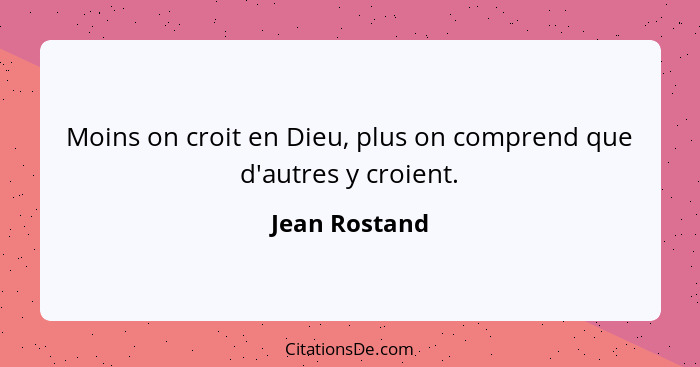 Moins on croit en Dieu, plus on comprend que d'autres y croient.

Jean Rostand

CitationsDe.com